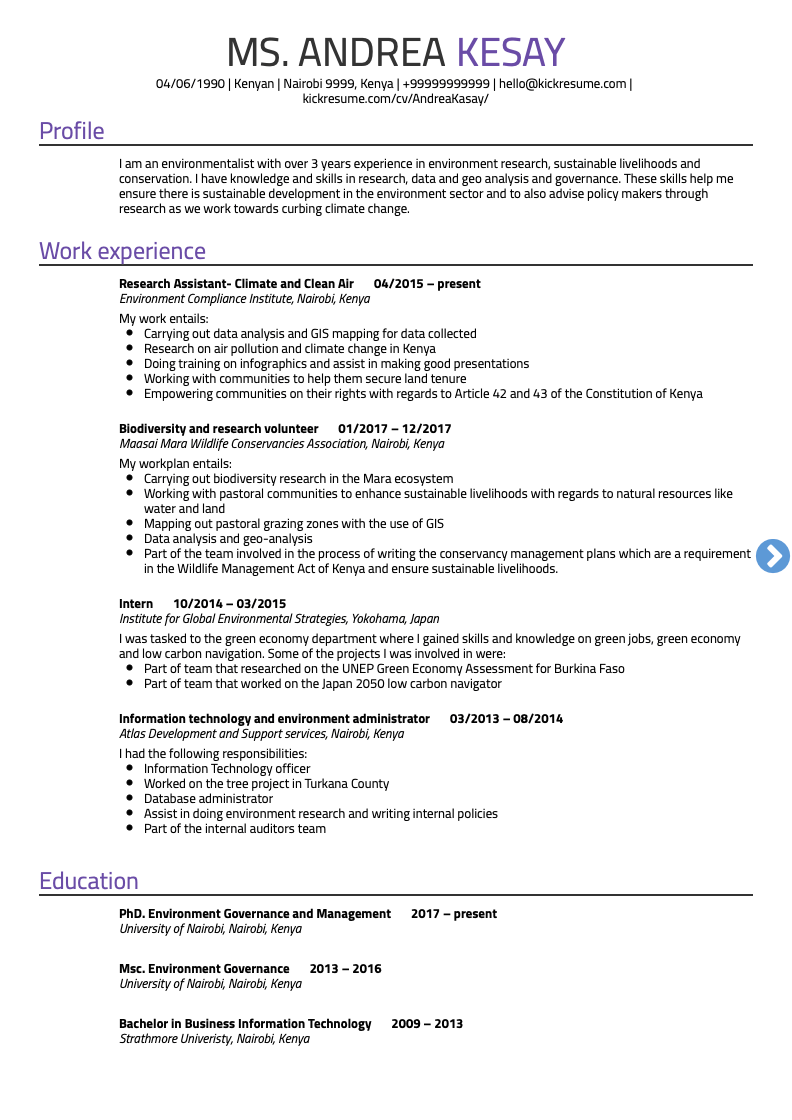 MS. ANDREA KESAY
04/06/1990 | Kenyan | Nairobi 9999, Kenya | +99999999999 | hello@kickresume.com | kickresume.com/cv/AndreaKasay/

Profile

I am an environmentalist with over 3 years experience in environment research, sustainable livelihoods and conservation. I have knowledge and skills in research, data and geo analysis and governance. These skills help me ensure there is sustainable development in the environment sector and to also advise policy makers through research as we work towards curbing climate change.

Work experience

Research Assistant- Climate and Clean Air 04/2015 – present
Environment Compliance Institute, Nairobi, Kenya
My work entails:
- Carrying out data analysis and GIS mapping for data collected
- Research on air pollution and climate change in Kenya
- Doing training on infographics and assist in making good presentations
- Working with communities to help them secure land tenure
- Empowering communities on their rights with regards to Article 42 and 43 of the Constitution of Kenya

Biodiversity and research volunteer 01/2017 – 12/2017
Maasai Mara Wildlife Conservancies Association, Nairobi, Kenya
My workplan entails:
- Carrying out biodiversity research in the Mara ecosystem
- Working with pastoral communities to enhance sustainable livelihoods with regards to natural resources like water and land
- Mapping out pastoral grazing zones with the use of GIS
- Data analysis and geo-analysis
- Part of the team involved in the process of writing the conservancy management plans which are a requirement in the Wildlife Management Act of Kenya and ensure sustainable livelihoods.

Intern 10/2014 – 03/2015
Institute for Global Environmental Strategies, Yokohama, Japan
I was tasked to the green economy department where I gained skills and knowledge on green jobs, green economy and low carbon navigation. Some of the projects I was involved in were:
- Part of team that researched on the UNEP Green Economy Assessment for Burkina Faso
- Part of team that worked on the Japan 2050 low carbon navigator

Information technology and environment administrator 03/2013 – 08/2014
Atlas Development and Support services, Nairobi, Kenya
I had the following responsibilities:
- Information Technology officer
- Worked on the tree project in Turkana County
- Database administrator
- Assist in doing environment research and writing internal policies
- Part of the internal auditors team

Education

PhD. Environment Governance and Management 2017 – present
University of Nairobi, Nairobi, Kenya

Msc. Environment Governance 2013 – 2016
University of Nairobi, Nairobi, Kenya

Bachelor in Business Information Technology 2009 – 2013
Strathmore Univeristy, Nairobi, Kenya